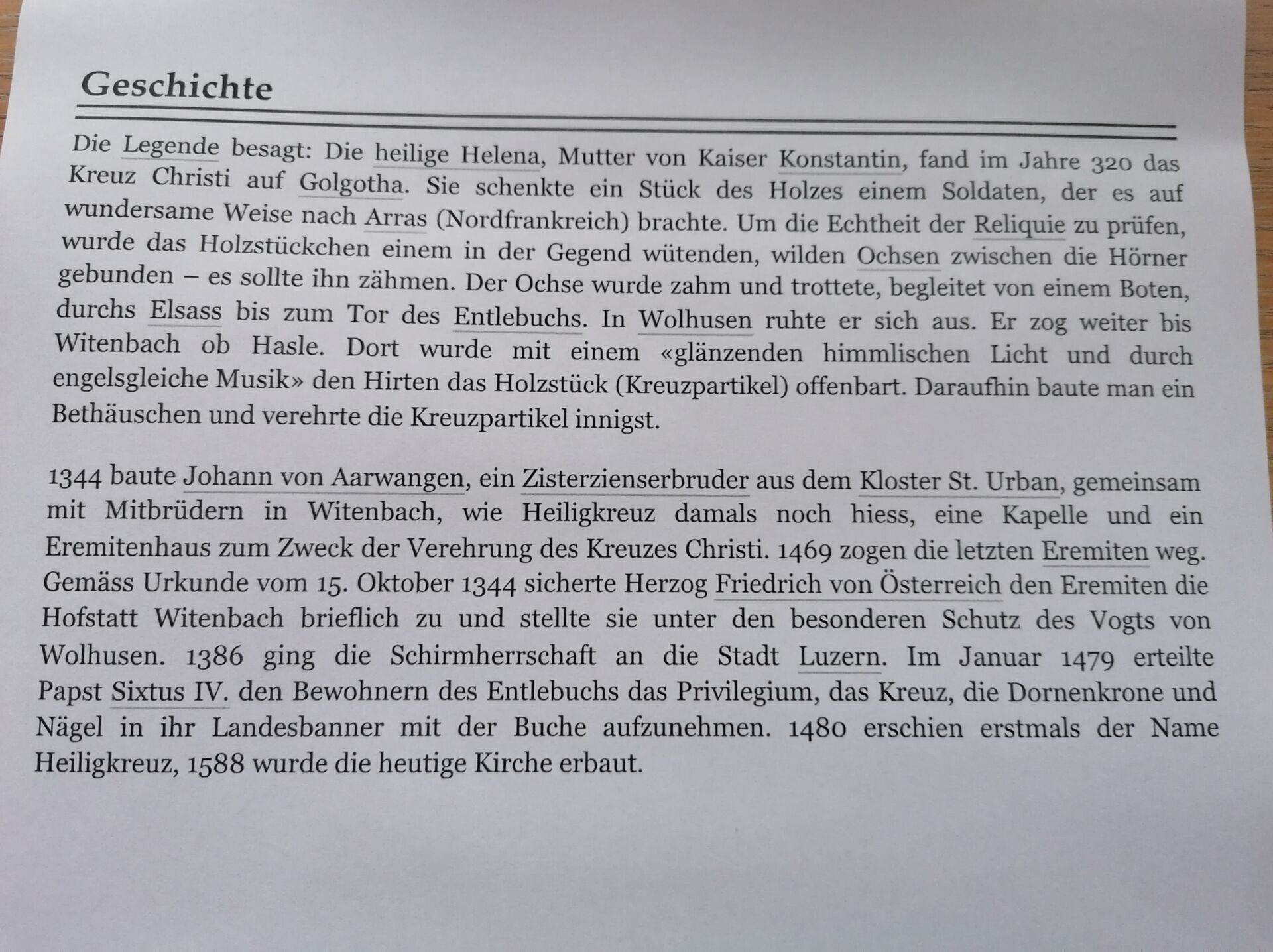 Geschichte

Die Legende besagt: Die heilige Helena, Mutter von Kaiser Konstantin, fand im Jahre 320 das Kreuz Christi auf Golgotha. Sie schenkte ein Stück des Holzes einem Soldaten, der es auf wundersame Weise nach Arras (Nordfrankreich) brachte. Um die Echtheit der Reliquie zu prüfen, wurde das Holzstückchen einem in der Gegend wütenden, wilden Ochsen zwischen die Hörner gebunden – es sollte ihn zähmen. Der Ochse wurde zahm und trottete, begleitet von einem Boten, durchs Elsass bis zum Tor des Entlebuchs. In Wolhusen ruhte er sich aus. Er zog weiter bis Witenbach ob Hasle. Dort wurde mit einem «glänzenden himmlischen Licht und durch engelsgleiche Musik» den Hirten das Holzstück (Kreuzpartikel) offenbart. Daraufhin baute man ein Bethäuschen und verehrte die Kreuzpartikel innigst.

1344 baute Johann von Aarwangen, ein Zisterzienserbruder aus dem Kloster St. Urban, gemeinsam mit Mitbrüdern in Witenbach, wie Heiligkreuz damals noch hiess, eine Kapelle und ein Eremitenhaus zum Zweck der Verehrung des Kreuzes Christi. 1469 zogen die letzten Eremiten weg. Gemäss Urkunde vom 15. Oktober 1344 sicherte Herzog Friedrich von Österreich den Eremiten die Hofstatt Witenbach brieflich zu und stellte sie unter den besonderen Schutz des Vogts von Wolhusen. 1386 ging die Schirmherrschaft an die Stadt Luzern. Im Januar 1479 erteilte Papst Sixtus IV. den Bewohnern des Entlebuchs das Privilegium, das Kreuz, die Dornenkrone und Nägel in ihr Landesbanner mit der Buche aufzunehmen. 1480 erschien erstmals der Name Heiligkreuz, 1588 wurde die heutige Kirche erbaut.